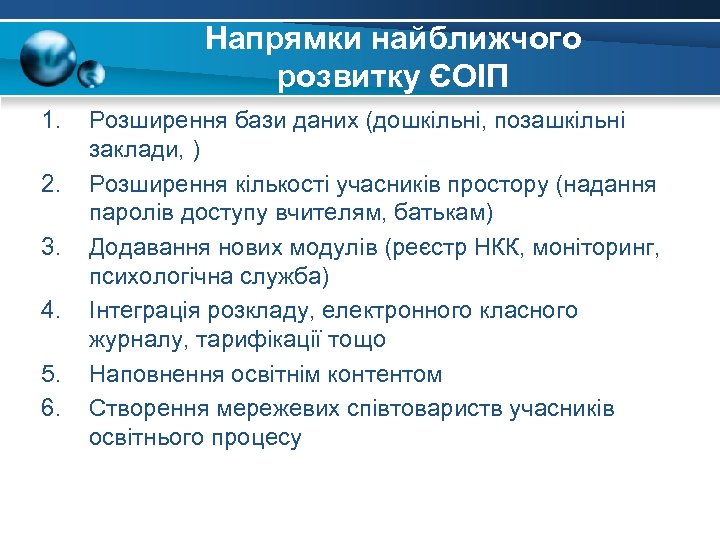 Напрямки найближчого розвитку ЄОІП

1. Розширення бази даних (дошкільні, позашкільні заклади, )
2. Розширення кількості учасників простору (надання паролів доступу вчителям, батькам)
3. Додавання нових модулів (реєстр НКК, моніторинг, психологічна служба)
4. Інтеграція розкладу, електронного класного журналу, тарифікації тощо
5. Наповнення освітнім контентом
6. Створення мережевих співтовариств учасників освітнього процесу